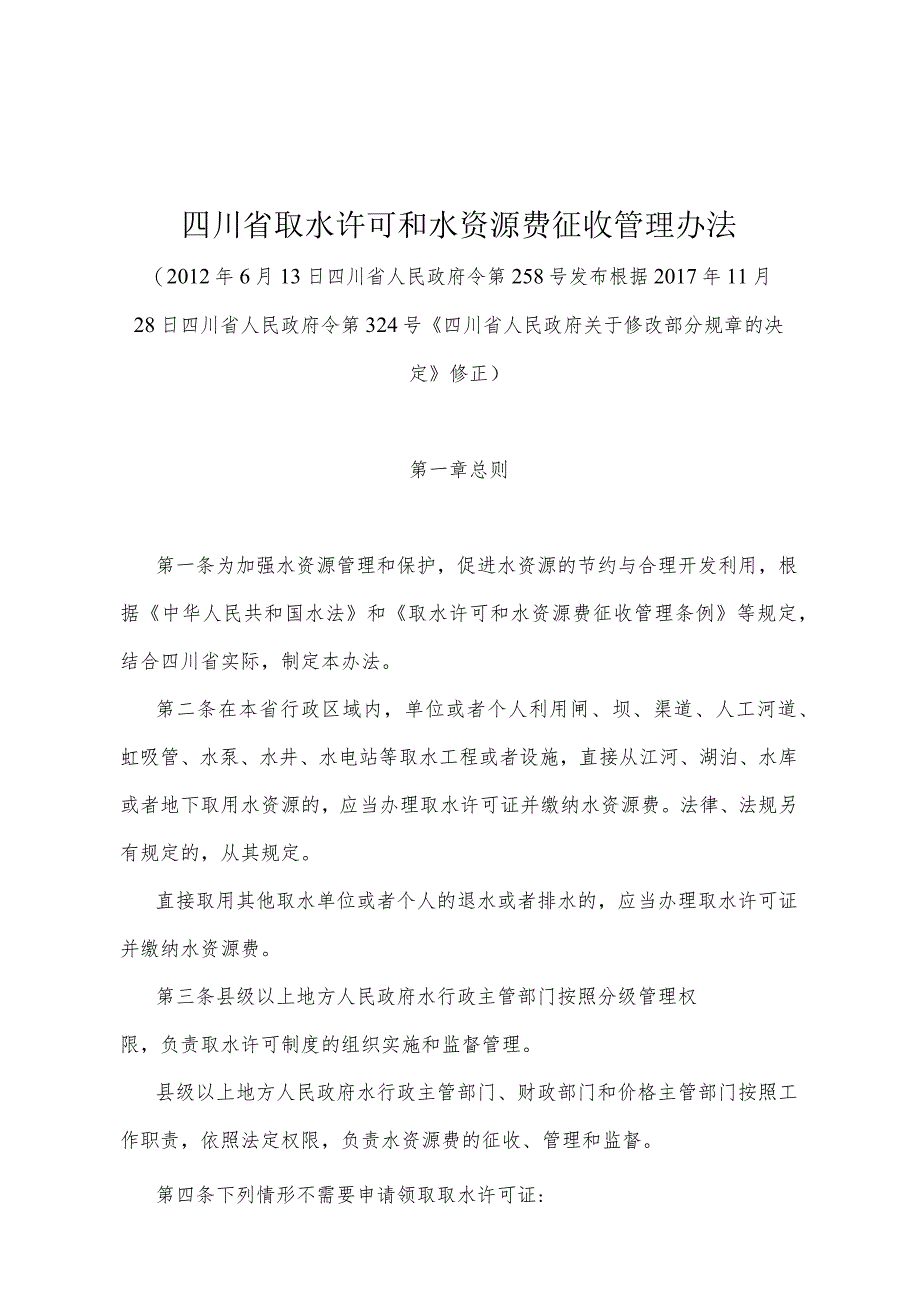 四川省取水许可和水资源费征收管理办法

（2012年6月13日四川省人民政府令第258号发布根据2017年11月28日四川省人民政府令第324号《四川省人民政府关于修改部分规章的决定》修正）

第一章总则

第一条为加强水资源管理和保护，促进水资源的节约与合理开发利用，根据《中华人民共和国水法》和《取水许可和水资源费征收管理条例》等规定，结合四川省实际，制定本办法。

第二条在本省行政区域内，单位或者个人利用闸、坝、渠道、人工河道、虹吸管、水泵、水井、水电站等取水工程或者设施，直接从江河、湖泊、水库或者地下取用水资源的，应当办理取水许可证并缴纳水资源费。法律、法规另有规定的，从其规定。

直接取用其他取水单位或者个人的退水或者排水的，应当办理取水许可证并缴纳水资源费。

第三条县级以上地方人民政府水行政主管部门按照分级管理权限，负责取水许可制度的组织实施和监督管理。

县级以上地方人民政府水行政主管部门、财政部门和价格主管部门按照工作职责，依照法定权限，负责水资源费的征收、管理和监督。

第四条下列情形不需要申请领取取水许可证：